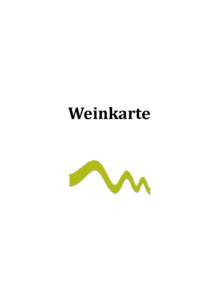 Weinkarte